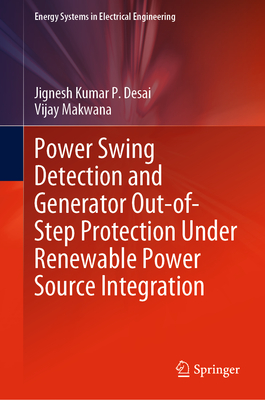 Energy Systems in Electrical Engineering

Jignesh Kumar P. Desai
Vijay Makwana

Power Swing Detection and Generator Out-of-Step Protection Under Renewable Power Source Integration

Springer